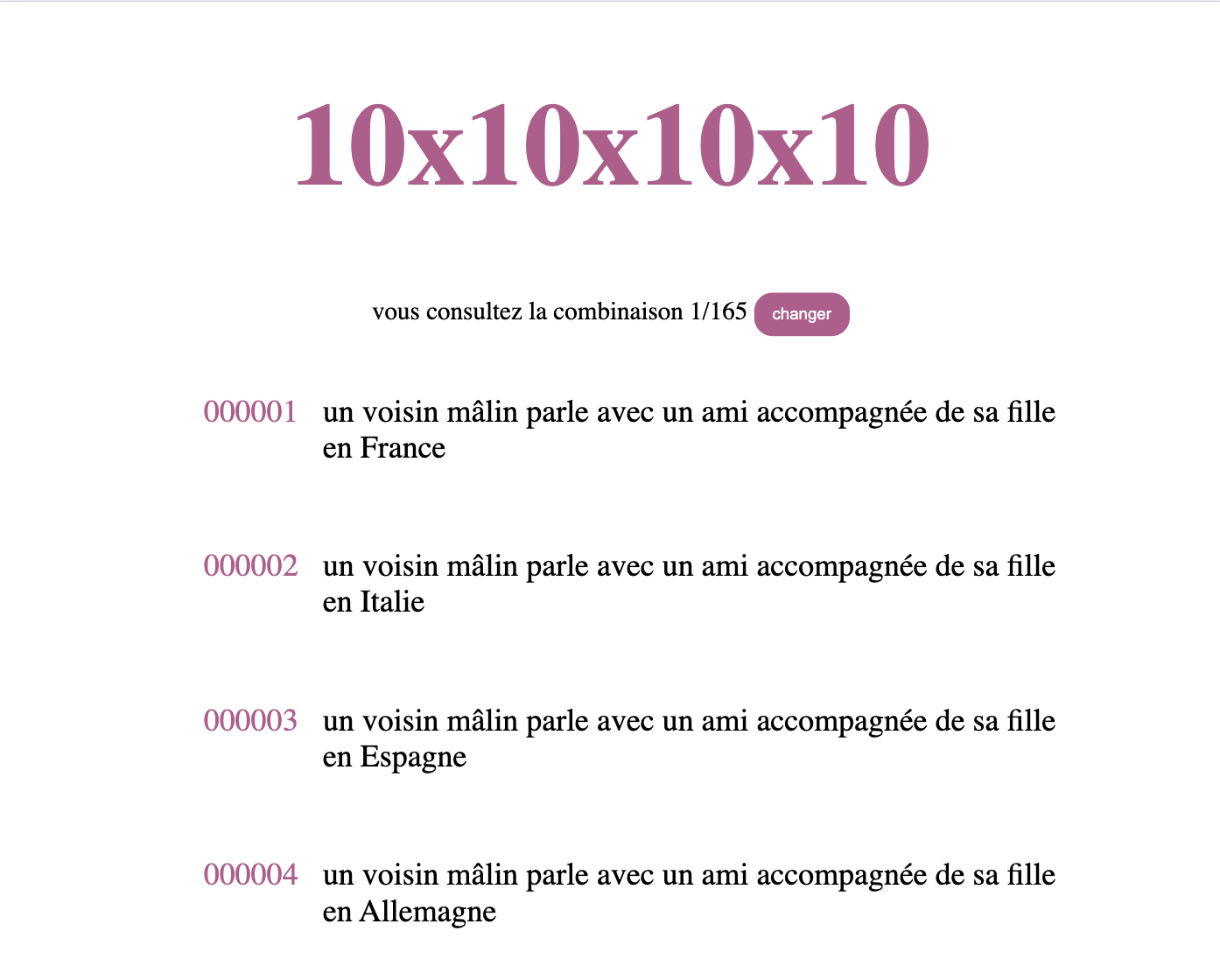 10x10x10x10

vous consultez la combinaison 1/165 changer

000001 un voisin mâlin parle avec un ami accompagnée de sa fille en France

000002 un voisin mâlin parle avec un ami accompagnée de sa fille en Italie

000003 un voisin mâlin parle avec un ami accompagnée de sa fille en Espagne

000004 un voisin mâlin parle avec un ami accompagnée de sa fille en Allemagne